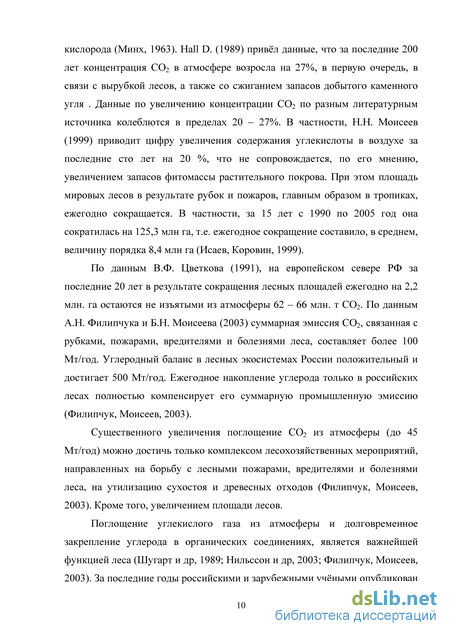 кислорода (Минх, 1963). Hall D. (1989) привёл данные, что за последние 200 лет концентрация $CO_2$ в атмосфере возросла на 27%, в первую очередь, в связи с вырубкой лесов, а также со сжиганием запасов добытого каменного угля . Данные по увеличению концентрации $CO_2$ по разным литературным источника колеблются в пределах 20 – 27%. В частности, Н.Н. Моисеев (1999) приводит цифру увеличения содержания углекислоты в воздухе за последние сто лет на 20 %, что не сопровождается, по его мнению, увеличением запасов фитомассы растительного покрова. При этом площадь мировых лесов в результате рубок и пожаров, главным образом в тропиках, ежегодно сокращается. В частности, за 15 лет с 1990 по 2005 год она сократилась на 125,3 млн га, т.е. ежегодное сокращение составило, в среднем, величину порядка 8,4 млн га (Исаев, Коровин, 1999).

По данным В.Ф. Цветкова (1991), на европейском севере РФ за последние 20 лет в результате сокращения лесных площадей ежегодно на 2,2 млн. га остаются не изъятыми из атмосферы 62 – 66 млн. т $CO_2$. По данным А.Н. Филипчука и Б.Н. Моисеева (2003) суммарная эмиссия $CO_2$, связанная с рубками, пожарами, вредителями и болезнями леса, составляет более 100 Мт/год. Углеродный баланс в лесных экосистемах России положительный и достигает 500 Мт/год. Ежегодное накопление углерода только в российских лесах полностью компенсирует его суммарную промышленную эмиссию (Филипчук, Моисеев, 2003).

Существенного увеличения поглощение $CO_2$ из атмосферы (до 45 Мт/год) можно достичь только комплексом лесохозяйственных мероприятий, направленных на борьбу с лесными пожарами, вредителями и болезнями леса, на утилизацию сухостоя и древесных отходов (Филипчук, Моисеев, 2003). Кроме того, увеличением площади лесов.

Поглощение углекислого газа из атмосферы и долговременное закрепление углерода в органических соединениях, является важнейшей функцией леса (Шугарт и др, 1989; Нильссон и др, 2003; Филипчук, Моисеев, 2003). За последние годы российскими и зарубежными учёными опубликован

10

dsLib.net
библиотека диссертаций